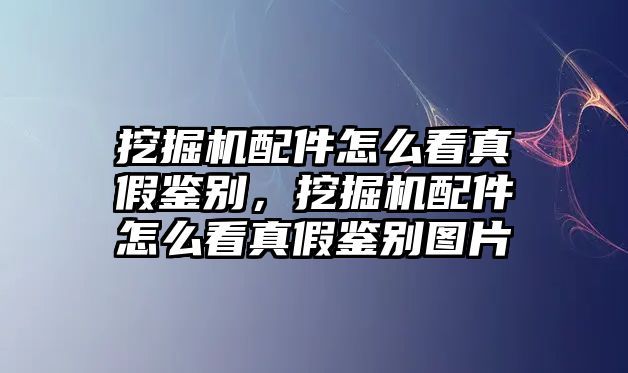 挖掘机配件怎么看真假鉴别，挖掘机配件怎么看真假鉴别图片